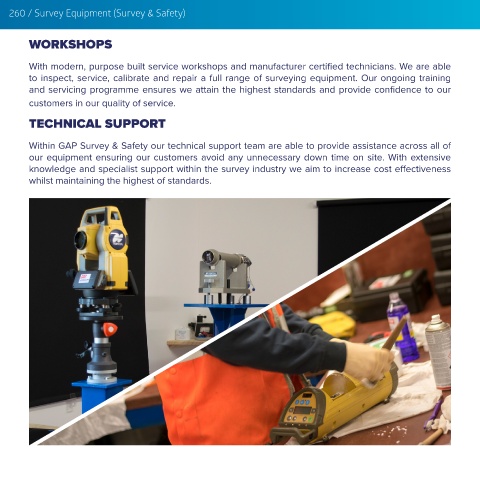 260 / Survey Equipment (Survey & Safety)

WORKSHOPS

With modern, purpose built service workshops and manufacturer certified technicians. We are able to inspect, service, calibrate and repair a full range of surveying equipment. Our ongoing training and servicing programme ensures we attain the highest standards and provide confidence to our customers in our quality of service.

TECHNICAL SUPPORT

Within GAP Survey & Safety our technical support team are able to provide assistance across all of our equipment ensuring our customers avoid any unnecessary down time on site. With extensive knowledge and specialist support within the survey industry we aim to increase cost effectiveness whilst maintaining the highest of standards.